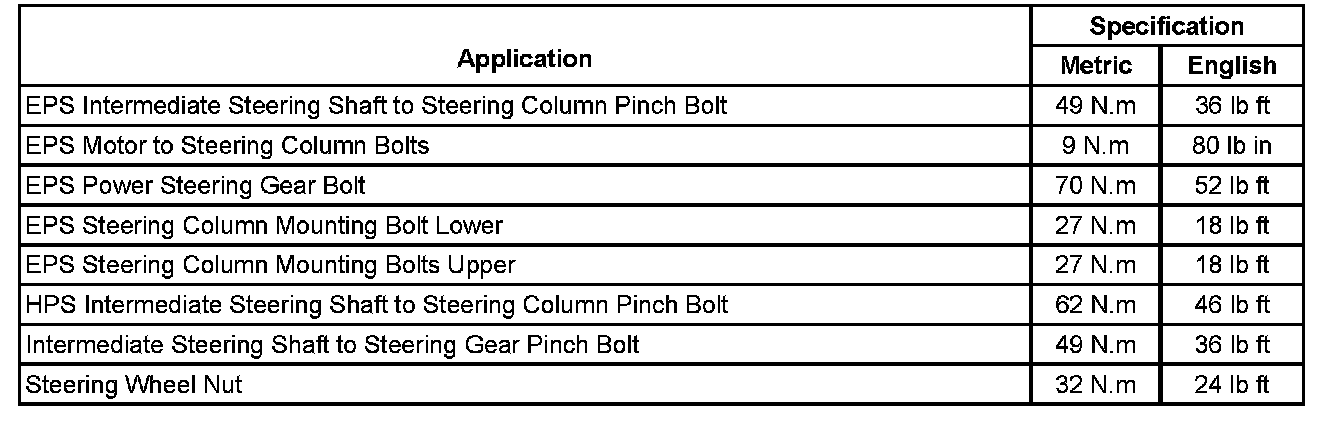 | Application | Specification Metric | Specification English |
|---|---|---|
| EPS Intermediate Steering Shaft to Steering Column Pinch Bolt | 49 N.m | 36 lb ft |
| EPS Motor to Steering Column Bolts | 9 N.m | 80 lb in |
| EPS Power Steering Gear Bolt | 70 N.m | 52 lb ft |
| EPS Steering Column Mounting Bolt Lower | 27 N.m | 18 lb ft |
| EPS Steering Column Mounting Bolts Upper | 27 N.m | 18 lb ft |
| HPS Intermediate Steering Shaft to Steering Column Pinch Bolt | 62 N.m | 46 lb ft |
| Intermediate Steering Shaft to Steering Gear Pinch Bolt | 49 N.m | 36 lb ft |
| Steering Wheel Nut | 32 N.m | 24 lb ft |